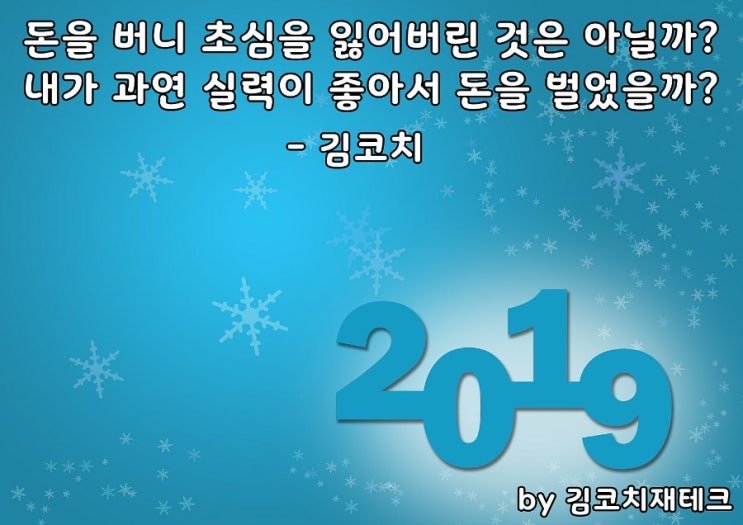 돈을 버니 초심을 잃어버린 것은 아닐까?
내가 과연 실력이 좋아서 돈을 벌었을까?
- 김코치

2019

by 김코치재테크